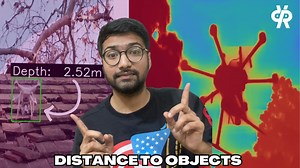 Depth: 2.52m

DISTANCE TO OBJECTS